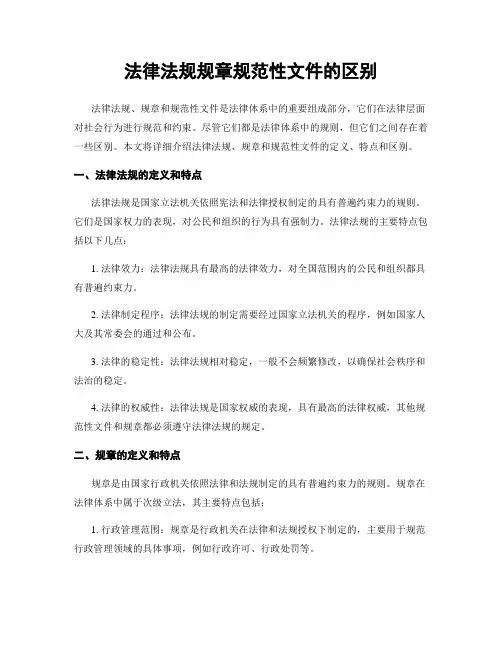 法律法规规章规范性文件的区别

法律法规、规章和规范性文件是法律体系中的重要组成部分，它们在法律层面对社会行为进行规范和约束。尽管它们都是法律体系中的规则，但它们之间存在着一些区别。本文将详细介绍法律法规、规章和规范性文件的定义、特点和区别。

一、法律法规的定义和特点

法律法规是国家立法机关依照宪法和法律授权制定的具有普遍约束力的规则。它们是国家权力的表现，对公民和组织的行为具有强制力。法律法规的主要特点包括以下几点：

1. 法律效力：法律法规具有最高的法律效力，对全国范围内的公民和组织都具有普遍约束力。

2. 法律制定程序：法律法规的制定需要经过国家立法机关的程序，例如国家人大及其常委会的通过和公布。

3. 法律的稳定性：法律法规相对稳定，一般不会频繁修改，以确保社会秩序和法治的稳定。

4. 法律的权威性：法律法规是国家权威的表现，具有最高的法律权威，其他规范性文件和规章都必须遵守法律法规的规定。

二、规章的定义和特点

规章是由国家行政机关依照法律和法规制定的具有普遍约束力的规则。规章在法律体系中属于次级立法，其主要特点包括：

1. 行政管理范围：规章是行政机关在法律和法规授权下制定的，主要用于规范行政管理领域的具体事项，例如行政许可、行政处罚等。